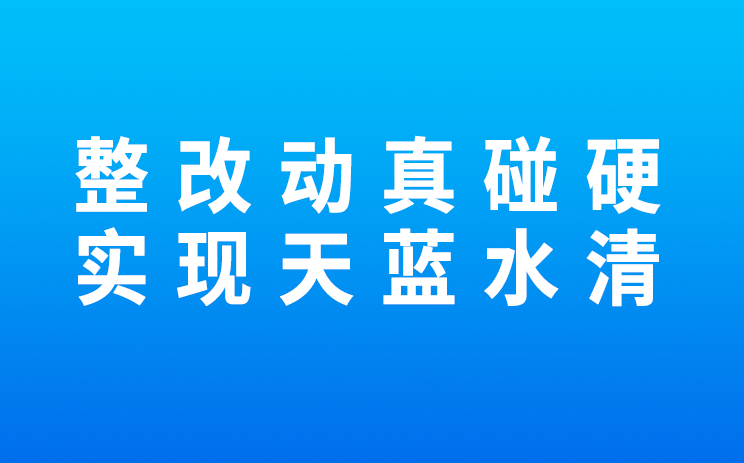 整改动真碰硬
实现天蓝水清